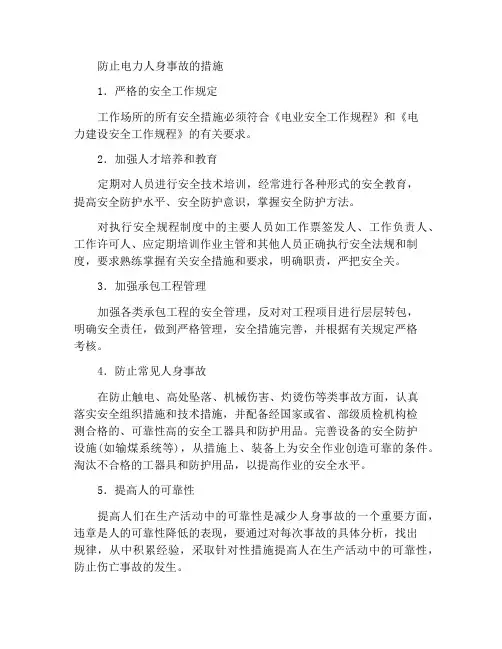 防止电力人身事故的措施

1．严格的安全工作规定

工作场所的所有安全措施必须符合《电业安全工作规程》和《电力建设安全工作规程》的有关要求。

2．加强人才培养和教育

定期对人员进行安全技术培训，经常进行各种形式的安全教育，提高安全防护水平、安全防护意识，掌握安全防护方法。

对执行安全规程制度中的主要人员如工作票签发人、工作负责人、工作许可人、应定期培训作业主管和其他人员正确执行安全法规和制度，要求熟练掌握有关安全措施和要求，明确职责，严把安全关。

3．加强承包工程管理

加强各类承包工程的安全管理，反对对工程项目进行层层转包，明确安全责任，做到严格管理，安全措施完善，并根据有关规定严格考核。

4．防止常见人身事故

在防止触电、高处坠落、机械伤害、灼烫伤等类事故方面，认真落实安全组织措施和技术措施，并配备经国家或省、部级质检机构检测合格的、可靠性高的安全工器具和防护用品。完善设备的安全防护设施(如输煤系统等)，从措施上、装备上为安全作业创造可靠的条件。淘汰不合格的工器具和防护用品，以提高作业的安全水平。

5．提高人的可靠性

提高人们在生产活动中的可靠性是减少人身事故的一个重要方面，违章是人的可靠性降低的表现，要通过对每次事故的具体分析，找出规律，从中积累经验，采取针对性措施提高人在生产活动中的可靠性，防止伤亡事故的发生。